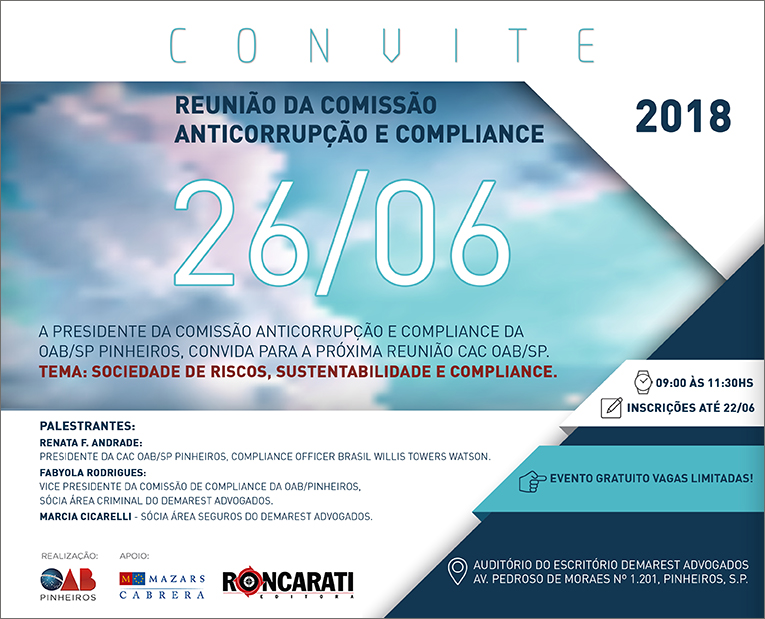 CONVITE

REUNIÃO DA COMISSÃO ANTICORRUPÇÃO E COMPLIANCE

2018

26/06

A PRESIDENTE DA COMISSÃO ANTICORRUPÇÃO E COMPLIANCE DA OAB/SP PINHEIROS, CONVIDA PARA A PRÓXIMA REUNIÃO CAC OAB/SP.
TEMA: SOCIEDADE DE RISCOS, SUSTENTABILIDADE E COMPLIANCE.

09:00 ÀS 11:30HS
INSCRIÇÕES ATÉ 22/06

PALESTRANTES:
RENATA F. ANDRADE:
PRESIDENTE DA CAC OAB/SP PINHEIROS, COMPLIANCE OFFICER BRASIL WILLIS TOWERS WATSON.
FABYOLA RODRIGUES:
VICE PRESIDENTE DA COMISSÃO DE COMPLIANCE DA OAB/PINHEIROS, SÓCIA ÁREA CRIMINAL DO DEMAREST ADVOGADOS.
MARCIA CICARELLI - SÓCIA ÁREA SEGUROS DO DEMAREST ADVOGADOS.

EVENTO GRATUITO VAGAS LIMITADAS!

REALIZAÇÃO:
OAB
PINHEIROS

APOIO:
MAZARS
CABRERA

RONCARATI
EDITORA

AUDITÓRIO DO ESCRITÓRIO DEMAREST ADVOGADOS
AV. PEDROSO DE MORAES Nº 1.201, PINHEIROS, S.P.